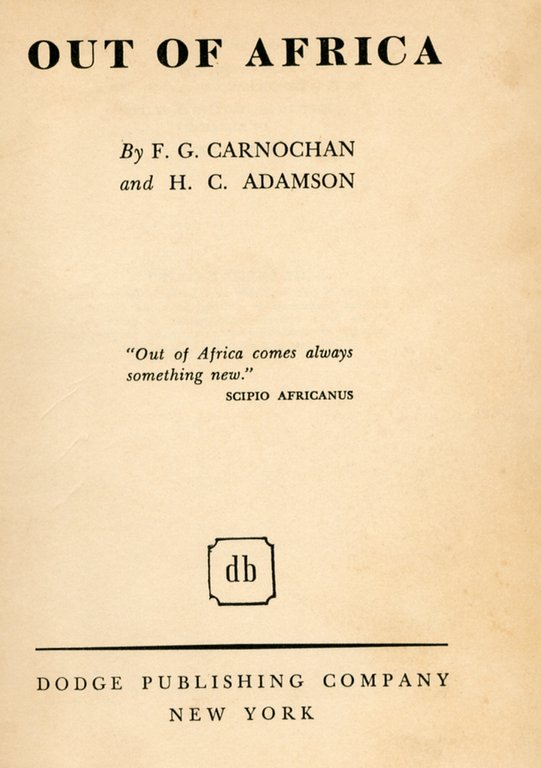 OUT OF AFRICA

By F. G. CARNOCHAN
and H. C. ADAMSON

"Out of Africa comes always something new."
SCIPIO AFRICANUS

db

DODGE PUBLISHING COMPANY
NEW YORK